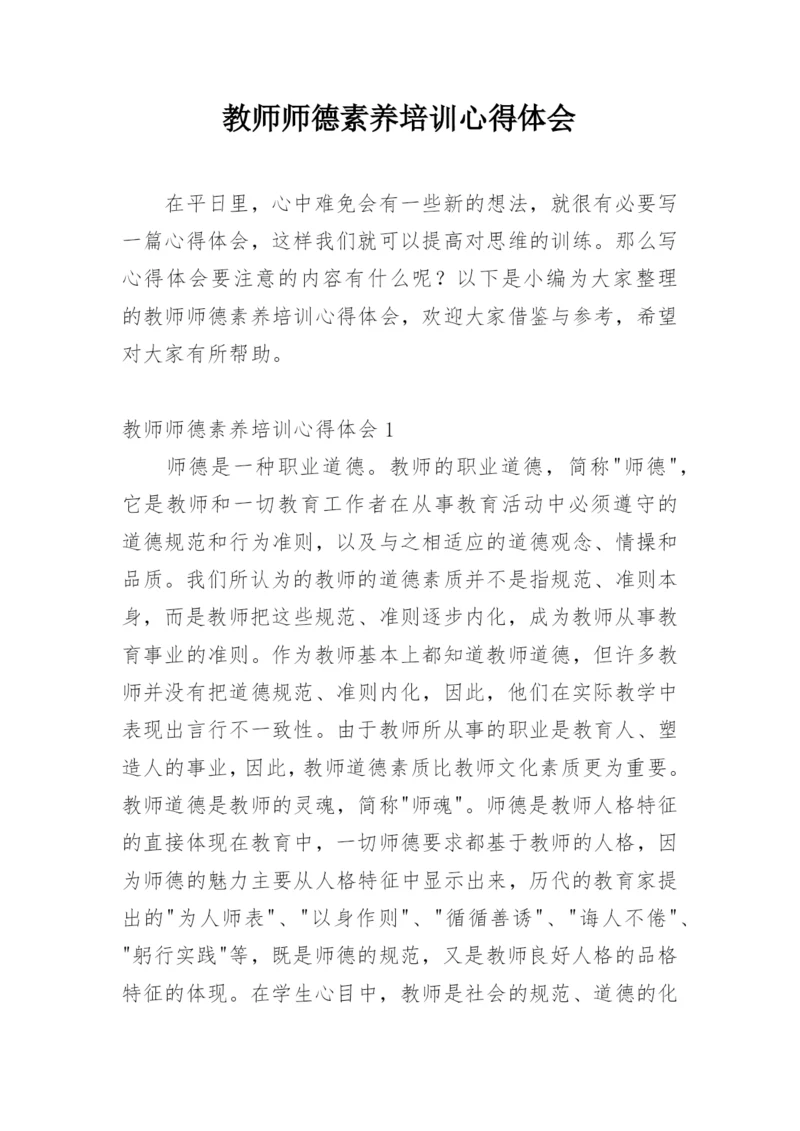 教师师德素养培训心得体会

在平日里，心中难免会有一些新的想法，就很有必要写一篇心得体会，这样我们就可以提高对思维的训练。那么写心得体会要注意的内容有什么呢？以下是小编为大家整理的教师师德素养培训心得体会，欢迎大家借鉴与参考，希望对大家有所帮助。

教师师德素养培训心得体会 1

师德是一种职业道德。教师的职业道德，简称"师德"，它是教师和一切教育工作者在从事教育活动中必须遵守的道德规范和行为准则，以及与之相适应的道德观念、情操和品质。我们所认为的教师的道德素质并不是指规范、准则本身，而是教师把这些规范、准则逐步内化，成为教师从事教育事业的准则。作为教师基本上都知道教师道德，但许多教师并没有把道德规范、准则内化，因此，他们在实际教学中表现出言行不一致性。由于教师所从事的职业是教育人、塑造人的事业，因此，教师道德素质比教师文化素质更为重要。教师道德是教师的灵魂，简称"师魂"。师德是教师人格特征的直接体现在教育中，一切师德要求都基于教师的人格，因为师德的魅力主要从人格特征中显示出来，历代的教育家提出的"为人师表"、"以身作则"、"循循善诱"、"诲人不倦"、"躬行实践"等，既是师德的规范，又是教师良好人格的品格特征的体现。在学生心目中，教师是社会的规范、道德的化